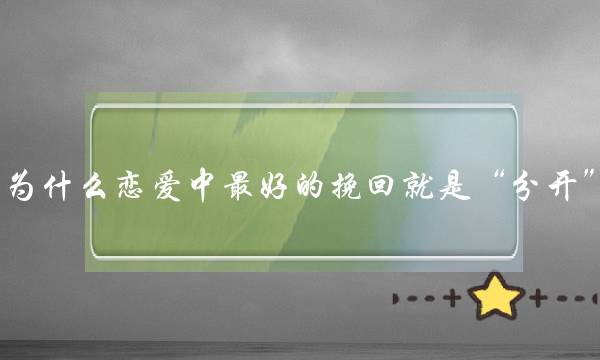 为什么恋爱中最好的挽回就是“分开”